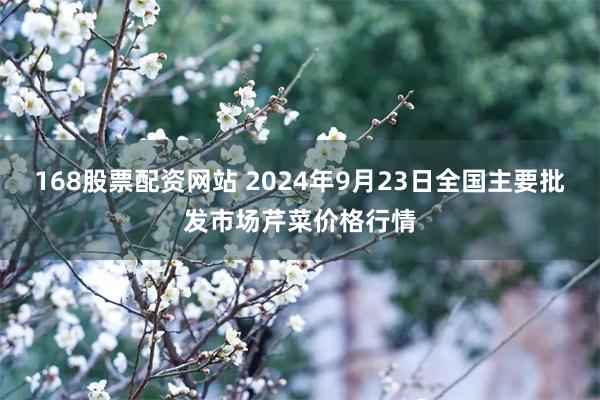 168股票配资网站 2024年9月23日全国主要批发市场芹菜价格行情